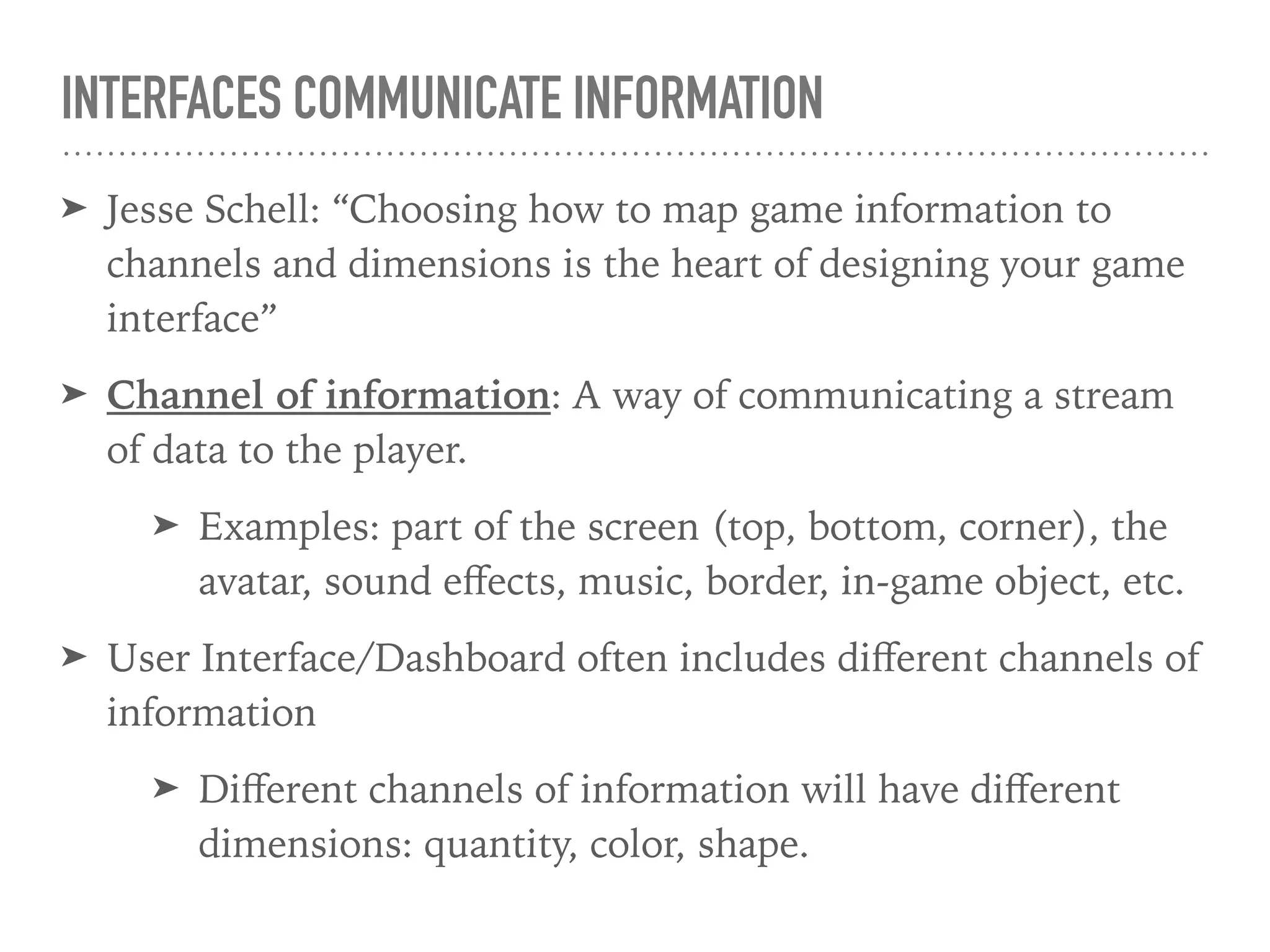 INTERFACES COMMUNICATE INFORMATION

➤ Jesse Schell: "Choosing how to map game information to channels and dimensions is the heart of designing your game interface"

➤ Channel of information: A way of communicating a stream of data to the player.

➤ Examples: part of the screen (top, bottom, corner), the avatar, sound effects, music, border, in-game object, etc.

➤ User Interface/Dashboard often includes different channels of information

➤ Different channels of information will have different dimensions: quantity, color, shape.